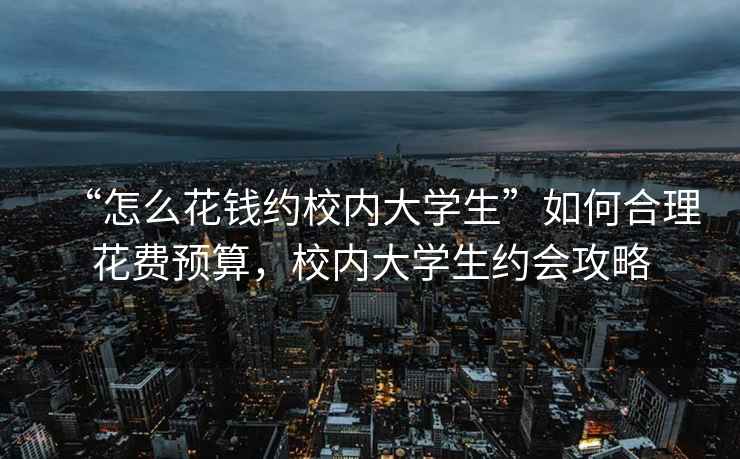 “怎么花钱约校内大学生”如何合理花费预算，校内大学生约会攻略